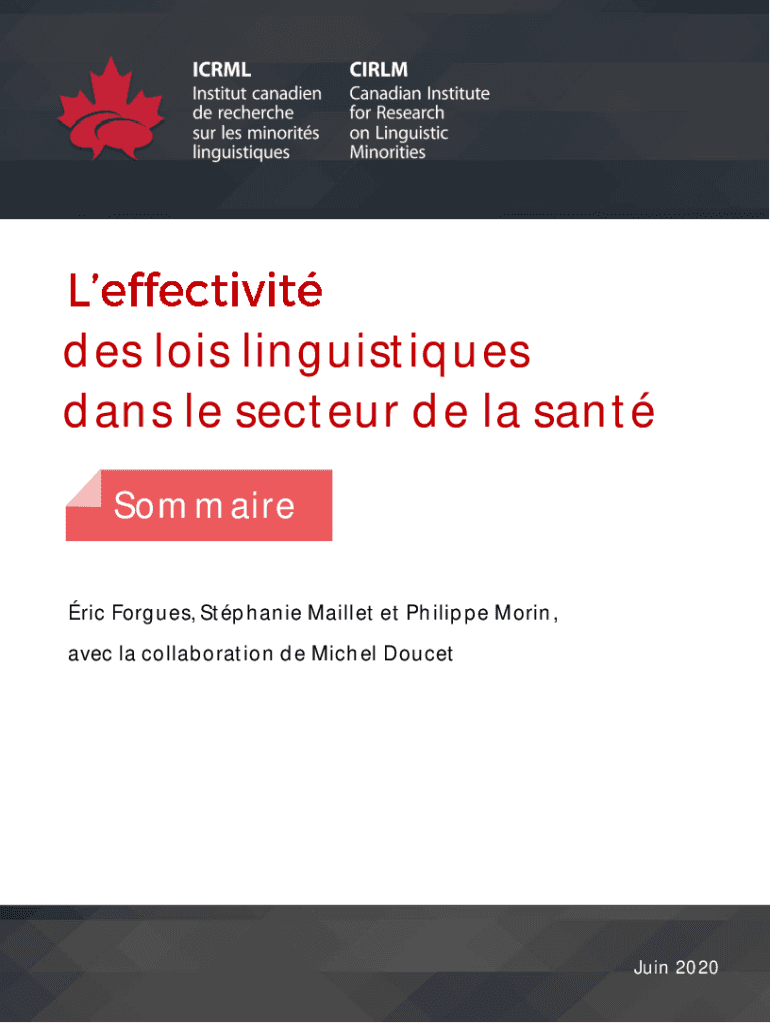 ICRML
Institut canadien de recherche sur les minorités linguistiques

CIRLM
Canadian Institute for Research on Linguistic Minorities

L'effectivité des lois linguistiques dans le secteur de la santé

Sommaire

Éric Forgues, Stéphanie Maillet et Philippe Morin, avec la collaboration de Michel Doucet

Juin 2020